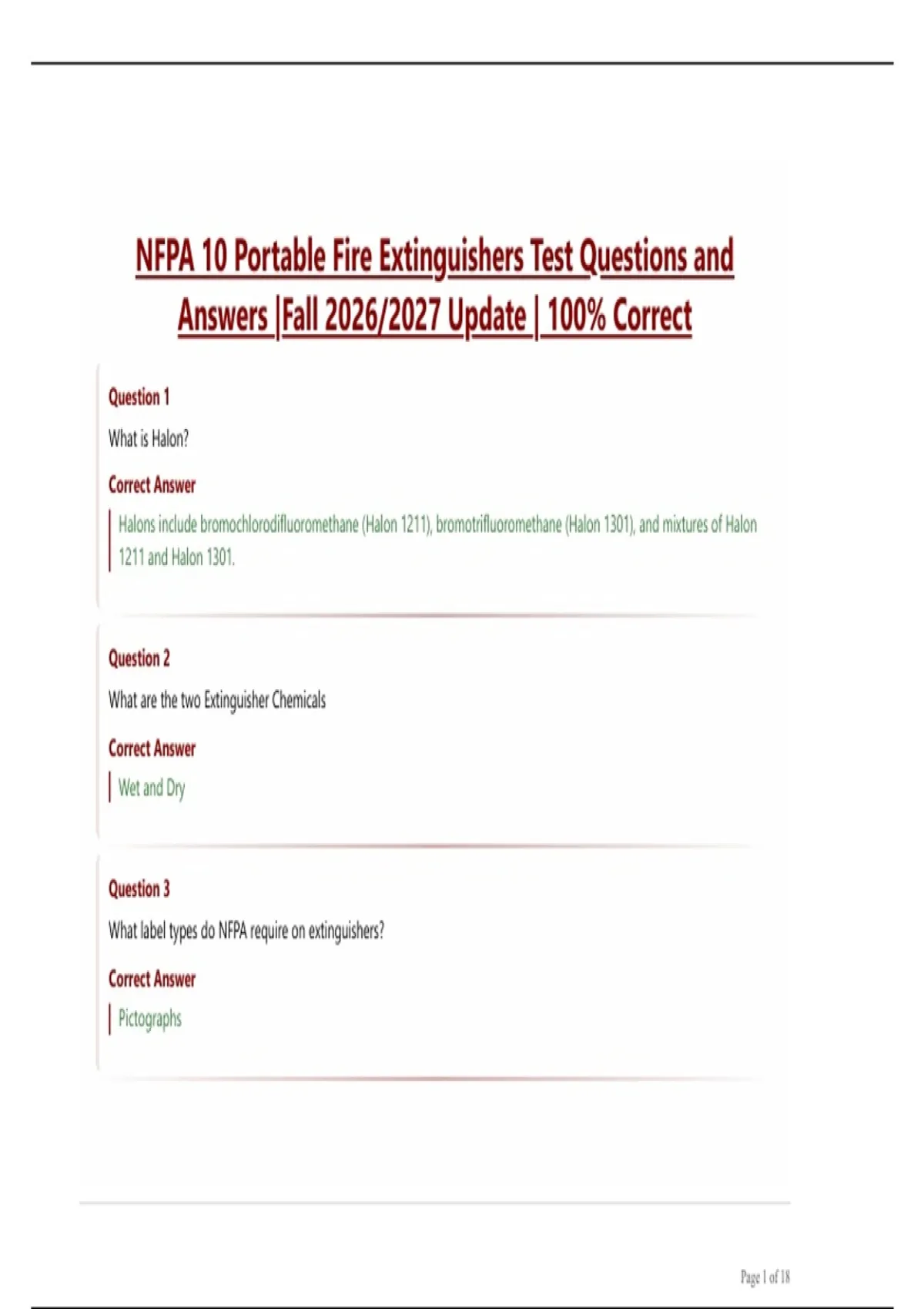 NFPA 10 Portable Fire Extinguishers Test Questions and Answers |Fall 2026/2027 Update | 100% Correct

Question 1

What is Halon?

Correct Answer

Halons include bromochlorodifluoromethane (Halon 1211), bromotrifluoromethane (Halon 1301), and mixtures of Halon 1211 and Halon 1301.

Question 2

What are the two Extinguisher Chemicals

Correct Answer

Wet and Dry

Question 3

What label types do NFPA require on extinguishers?

Correct Answer

Pictographs

Page 1 of 18